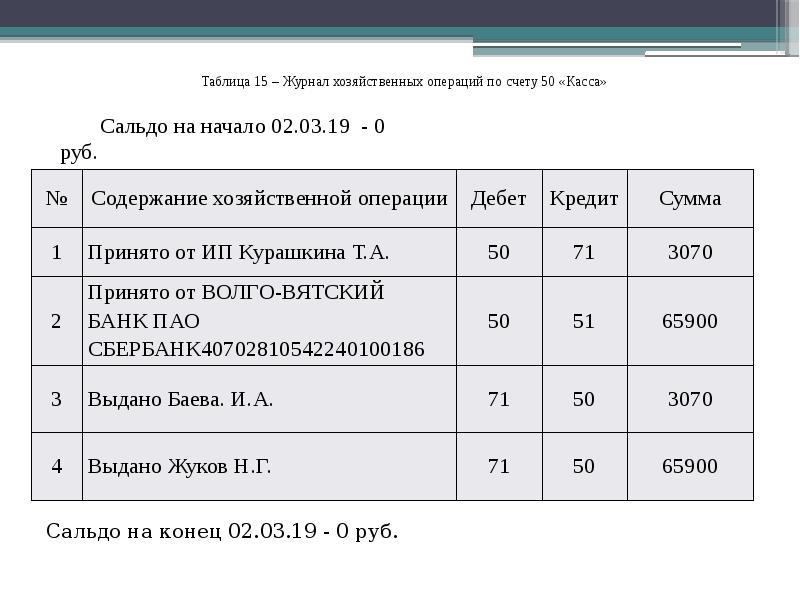 Таблица 15 – Журнал хозяйственных операций по счету 50 «Касса»

Сальдо на начало 02.03.19 - 0 руб.

| № | Содержание хозяйственной операции | Дебет | Кредит | Сумма |
|---|---|---|---|---|
| 1 | Принято от ИП Курашкина Т.А. | 50 | 71 | 3070 |
| 2 | Принято от ВОЛГО-ВЯТСКИЙ БАНК ПАО СБЕРБАНК40702810542240100186 | 50 | 51 | 65900 |
| 3 | Выдано Баева. И.А. | 71 | 50 | 3070 |
| 4 | Выдано Жуков Н.Г. | 71 | 50 | 65900 |

Сальдо на конец 02.03.19 - 0 руб.